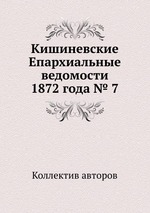 Кишиневские Епархиальные ведомости 1872 года № 7

Коллектив авторов